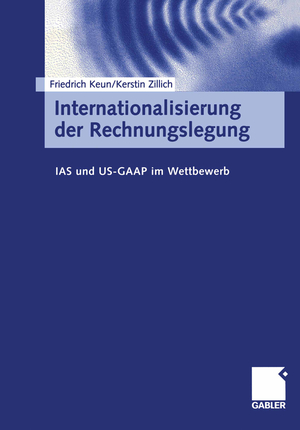 Friedrich Keun/Kerstin Zillich

Internationalisierung der Rechnungslegung

IAS und US-GAAP im Wettbewerb

GABLER